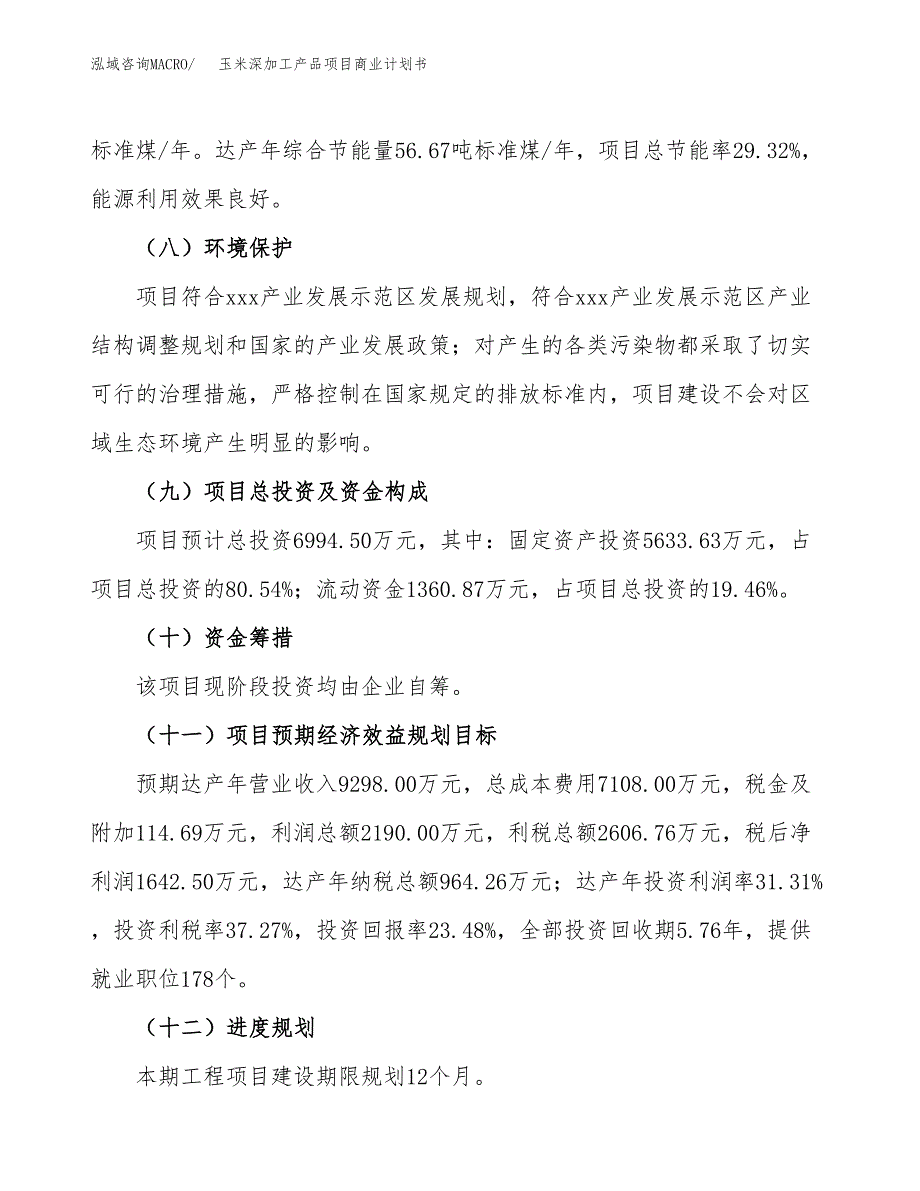 泓域咨询MACRO/　玉米深加工产品项目商业计划书

标准煤/年。达产年综合节能量56.67吨标准煤/年，项目总节能率29.32%，能源利用效果良好。

（八）环境保护

项目符合xxx产业发展示范区发展规划，符合xxx产业发展示范区产业结构调整规划和国家的产业发展政策；对产生的各类污染物都采取了切实可行的治理措施，严格控制在国家规定的排放标准内，项目建设不会对区域生态环境产生明显的影响。

（九）项目总投资及资金构成

项目预计总投资6994.50万元，其中：固定资产投资5633.63万元，占项目总投资的80.54%；流动资金1360.87万元，占项目总投资的19.46%。

（十）资金筹措

该项目现阶段投资均由企业自筹。

（十一）项目预期经济效益规划目标

预期达产年营业收入9298.00万元，总成本费用7108.00万元，税金及附加114.69万元，利润总额2190.00万元，利税总额2606.76万元，税后净利润1642.50万元，达产年纳税总额964.26万元；达产年投资利润率31.31%，投资利税率37.27%，投资回报率23.48%，全部投资回收期5.76年，提供就业职位178个。

（十二）进度规划

本期工程项目建设期限规划12个月。